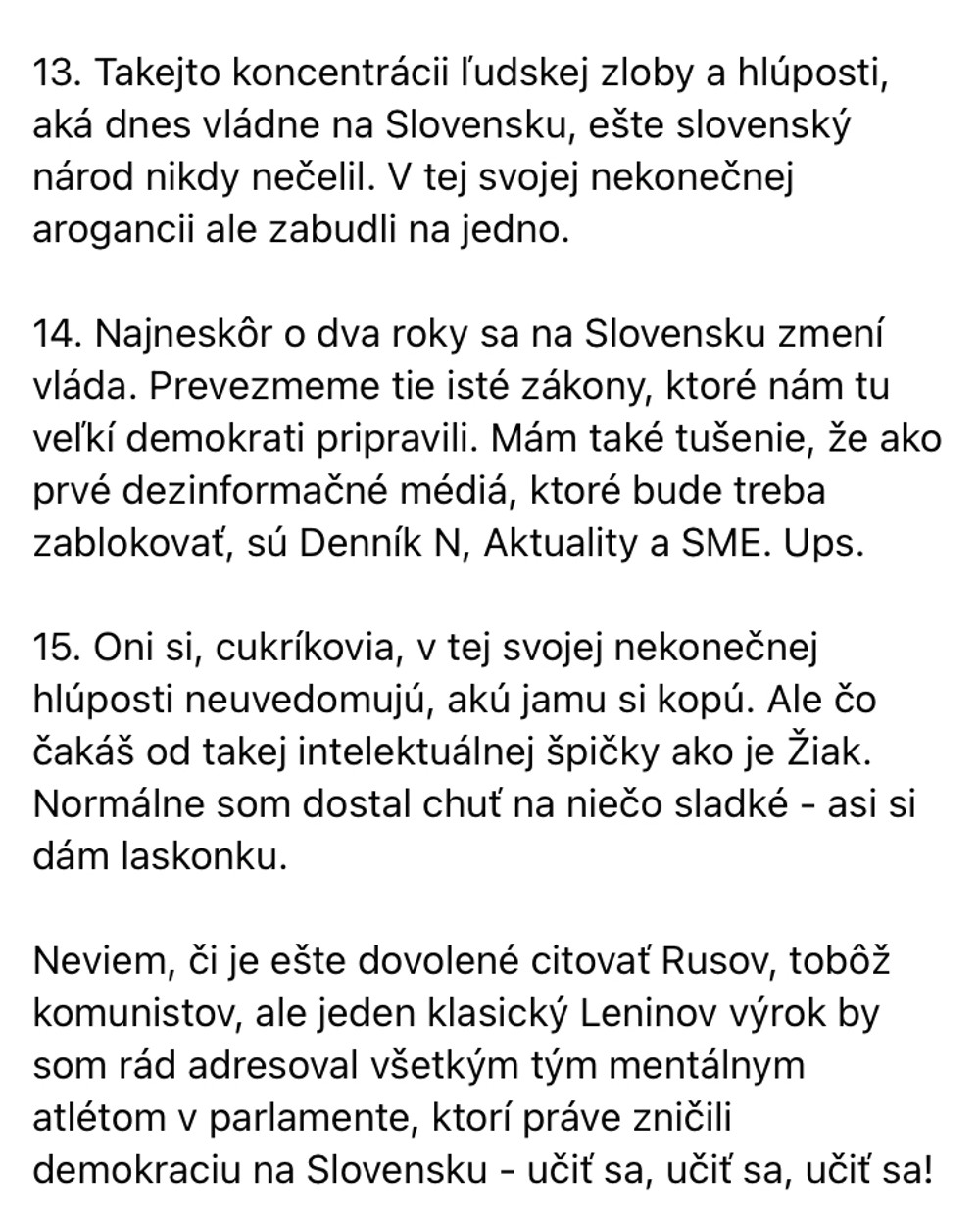 13. Takejto koncentrácii ľudskej zloby a hlúposti, aká dnes vládne na Slovensku, ešte slovenský národ nikdy nečelil. V tej svojej nekonečnej arogancii ale zabudli na jedno.

14. Najneskôr o dva roky sa na Slovensku zmení vláda. Prevezmeme tie isté zákony, ktoré nám tu veľkí demokrati pripravili. Mám také tušenie, že ako prvé dezinformačné médiá, ktoré bude treba zablokovať, sú Denník N, Aktuality a SME. Ups.

15. Oni si, cukríkovia, v tej svojej nekonečnej hlúposti neuvedomujú, akú jamu si kopú. Ale čo čakáš od takej intelektuálnej špičky ako je Žiak. Normálne som dostal chuť na niečo sladké - asi si dám laskonku.

Neviem, či je ešte dovolené citovať Rusov, tobôž komunistov, ale jeden klasický Leninov výrok by som rád adresoval všetkým tým mentálnym atlétom v parlamente, ktorí práve zničili demokraciu na Slovensku - učiť sa, učiť sa, učiť sa!